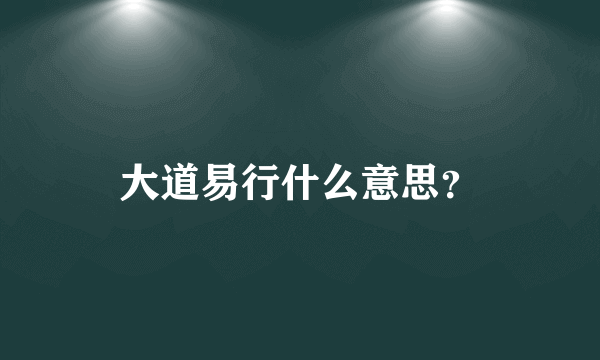 大道易行什么意思？